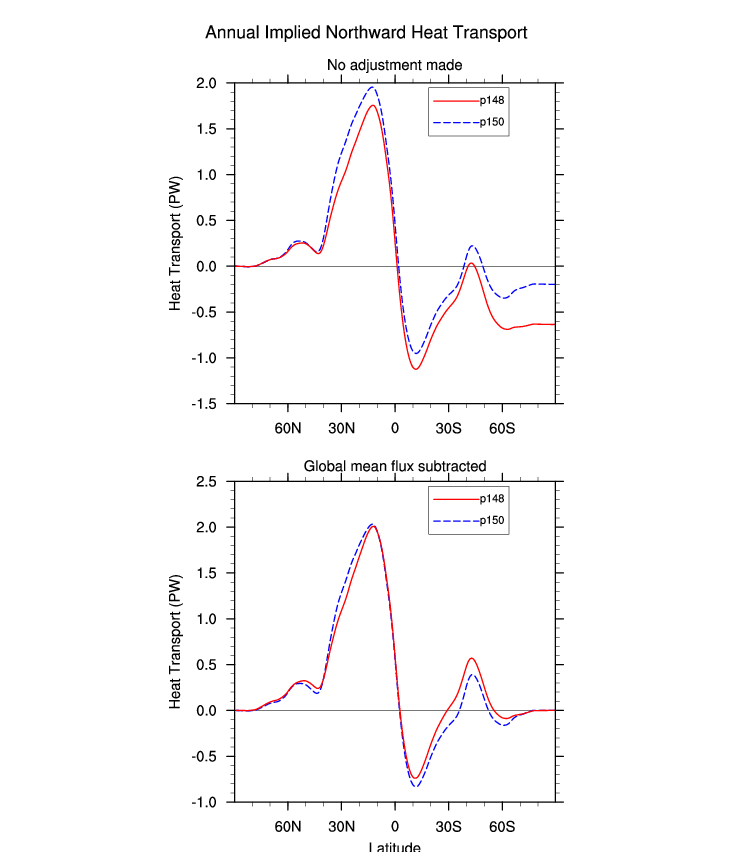 Annual Implied Northward Heat Transport

No adjustment made

p148
p150

Heat Transport (PW)

2.0
1.5
1.0
0.5
0.0
-0.5
-1.0
-1.5

60N 30N 0 30S 60S

Global mean flux subtracted

p148
p150

Heat Transport (PW)

2.5
2.0
1.5
1.0
0.5
0.0
-0.5
-1.0

60N 30N 0 30S 60S

Latitude